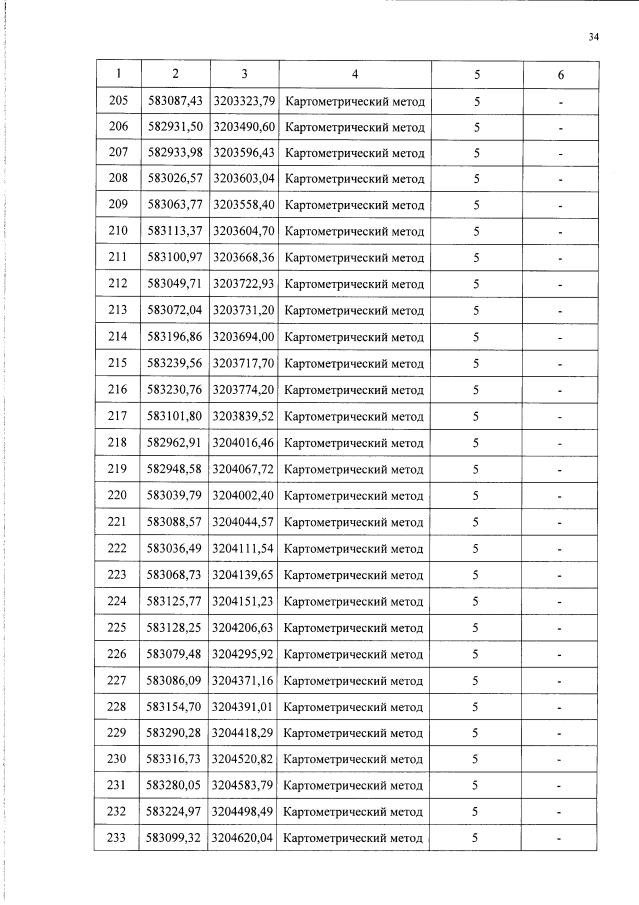 34

| 1 | 2 | 3 | 4 | 5 | 6 |
|---|---|---|---|---|---|
| 205 | 583087,43 | 3203323,79 | Картометрический метод | 5 | - |
| 206 | 582931,50 | 3203490,60 | Картометрический метод | 5 | - |
| 207 | 582933,98 | 3203596,43 | Картометрический метод | 5 | - |
| 208 | 583026,57 | 3203603,04 | Картометрический метод | 5 | - |
| 209 | 583063,77 | 3203558,40 | Картометрический метод | 5 | - |
| 210 | 583113,37 | 3203604,70 | Картометрический метод | 5 | - |
| 211 | 583100,97 | 3203668,36 | Картометрический метод | 5 | - |
| 212 | 583049,71 | 3203722,93 | Картометрический метод | 5 | - |
| 213 | 583072,04 | 3203731,20 | Картометрический метод | 5 | - |
| 214 | 583196,86 | 3203694,00 | Картометрический метод | 5 | - |
| 215 | 583239,56 | 3203717,70 | Картометрический метод | 5 | - |
| 216 | 583230,76 | 3203774,20 | Картометрический метод | 5 | - |
| 217 | 583101,80 | 3203839,52 | Картометрический метод | 5 | - |
| 218 | 582962,91 | 3204016,46 | Картометрический метод | 5 | - |
| 219 | 582948,58 | 3204067,72 | Картометрический метод | 5 | - |
| 220 | 583039,79 | 3204002,40 | Картометрический метод | 5 | - |
| 221 | 583088,57 | 3204044,57 | Картометрический метод | 5 | - |
| 222 | 583036,49 | 3204111,54 | Картометрический метод | 5 | - |
| 223 | 583068,73 | 3204139,65 | Картометрический метод | 5 | - |
| 224 | 583125,77 | 3204151,23 | Картометрический метод | 5 | - |
| 225 | 583128,25 | 3204206,63 | Картометрический метод | 5 | - |
| 226 | 583079,48 | 3204295,92 | Картометрический метод | 5 | - |
| 227 | 583086,09 | 3204371,16 | Картометрический метод | 5 | - |
| 228 | 583154,70 | 3204391,01 | Картометрический метод | 5 | - |
| 229 | 583290,28 | 3204418,29 | Картометрический метод | 5 | - |
| 230 | 583316,73 | 3204520,82 | Картометрический метод | 5 | - |
| 231 | 583280,05 | 3204583,79 | Картометрический метод | 5 | - |
| 232 | 583224,97 | 3204498,49 | Картометрический метод | 5 | - |
| 233 | 583099,32 | 3204620,04 | Картометрический метод | 5 | - |